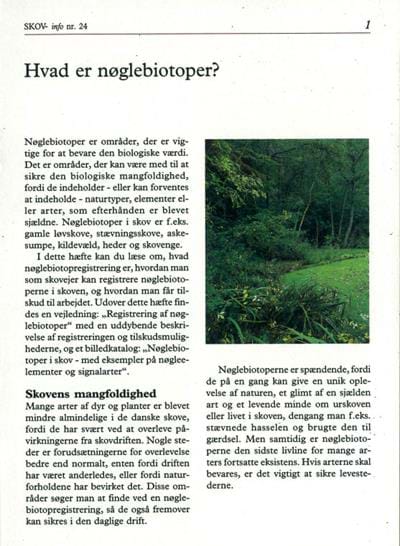 SKOV- info nr. 24

1

Hvad er nøglebiotoper?

Nøglebiotoper er områder, der er vigtige for at bevare den biologiske værdi. Det er områder, der kan være med til at sikre den biologiske mangfoldighed, fordi de indeholder - eller kan forventes at indeholde - naturtyper, elementer eller arter, som efterhånden er blevet sjældne. Nøglebiotoper i skov er f.eks. gamle løvskove, stævningsskove, askesumpe, kildevæld, heder og skovenge.

I dette hæfte kan du læse om, hvad nøglebiotopregistrering er, hvordan man som skovejer kan registrere nøglebiotoperne i skoven, og hvordan man får tilskud til arbejdet. Udover dette hæfte findes en vejledning: „Registrering af nøglebiotoper" med en uddybende beskrivelse af registreringen og tilskudsmulighederne, og et billedkatalog: „Nøglebiotoper i skov - med eksempler på nøgleelementer og signalarter".

Skovens mangfoldighed

Mange arter af dyr og planter er blevet mindre almindelige i de danske skove, fordi de har svært ved at overleve påvirkningerne fra skovdriften. Nogle steder er forudsætningerne for overlevelse bedre end normalt, enten fordi driften har været anderledes, eller fordi naturforholdene har bevirket det. Disse områder søger man at finde ved en nøglebiotopregistrering, så de også fremover kan sikres i den daglige drift.

Nøglebiotoperne er spændende, fordi de på en gang kan give en unik oplevelse af naturen, et glimt af en sjælden art og et levende minde om urskoven eller livet i skoven, dengang man f.eks. stævnede hasselen og brugte den til gærdsel. Men samtidig er nøglebiotoperne den sidste livline for mange arters fortsatte eksistens. Hvis arterne skal bevares, er det vigtigt at sikre levestederne.